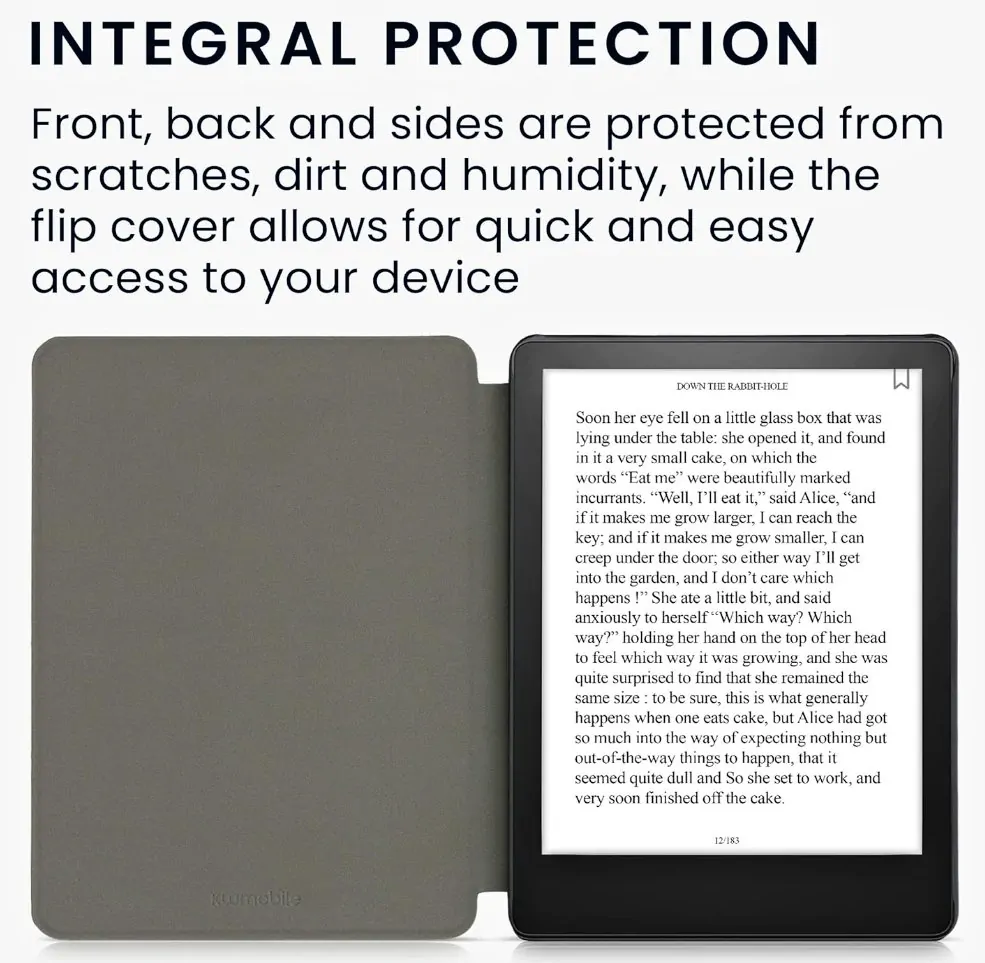 INTEGRAL PROTECTION

Front, back and sides are protected from scratches, dirt and humidity, while the flip cover allows for quick and easy access to your device

kwmobile

DOWN THE RABBIT-HOLE

Soon her eye fell on a little glass box that was lying under the table: she opened it, and found in it a very small cake, on which the words "Eat me" were beautifully marked incurrants. "Well, I'll eat it," said Alice, "and if it makes me grow larger, I can reach the key; and if it makes me grow smaller, I can creep under the door; so either way I'll get into the garden, and I don't care which happens !" She ate a little bit, and said anxiously to herself "Which way? Which way?" holding her hand on the top of her head to feel which way it was growing, and she was quite surprised to find that she remained the same size : to be sure, this is what generally happens when one eats cake, but Alice had got so much into the way of expecting nothing but out-of-the-way things to happen, that it seemed quite dull and So she set to work, and very soon finished off the cake.

12/183